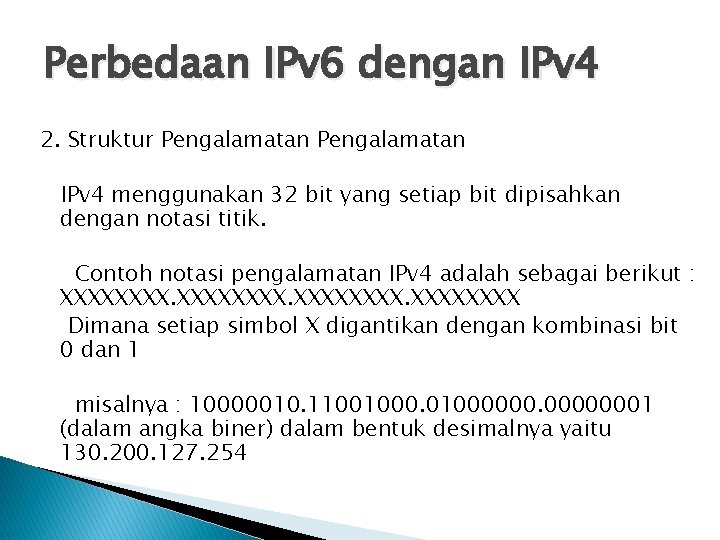 Perbedaan IPv6 dengan IPv4

2. Struktur Pengalamatan Pengalamatan

IPv4 menggunakan 32 bit yang setiap bit dipisahkan dengan notasi titik.

Contoh notasi pengalamatan IPv4 adalah sebagai berikut : XXXXXXXX.XXXXXXXX.XXXXXXXX.XXXXXXXX

Dimana setiap simbol X digantikan dengan kombinasi bit 0 dan 1

misalnya : 10000010.11001000.01000000.00000001 (dalam angka biner) dalam bentuk desimalnya yaitu 130.200.127.254